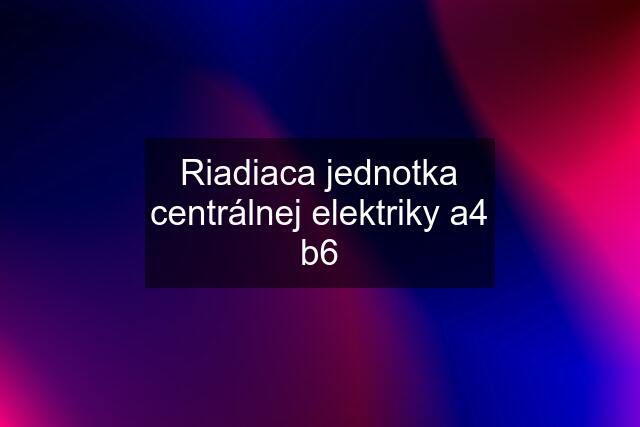 Riadiaca jednotka centrálnej elektriky a4 b6